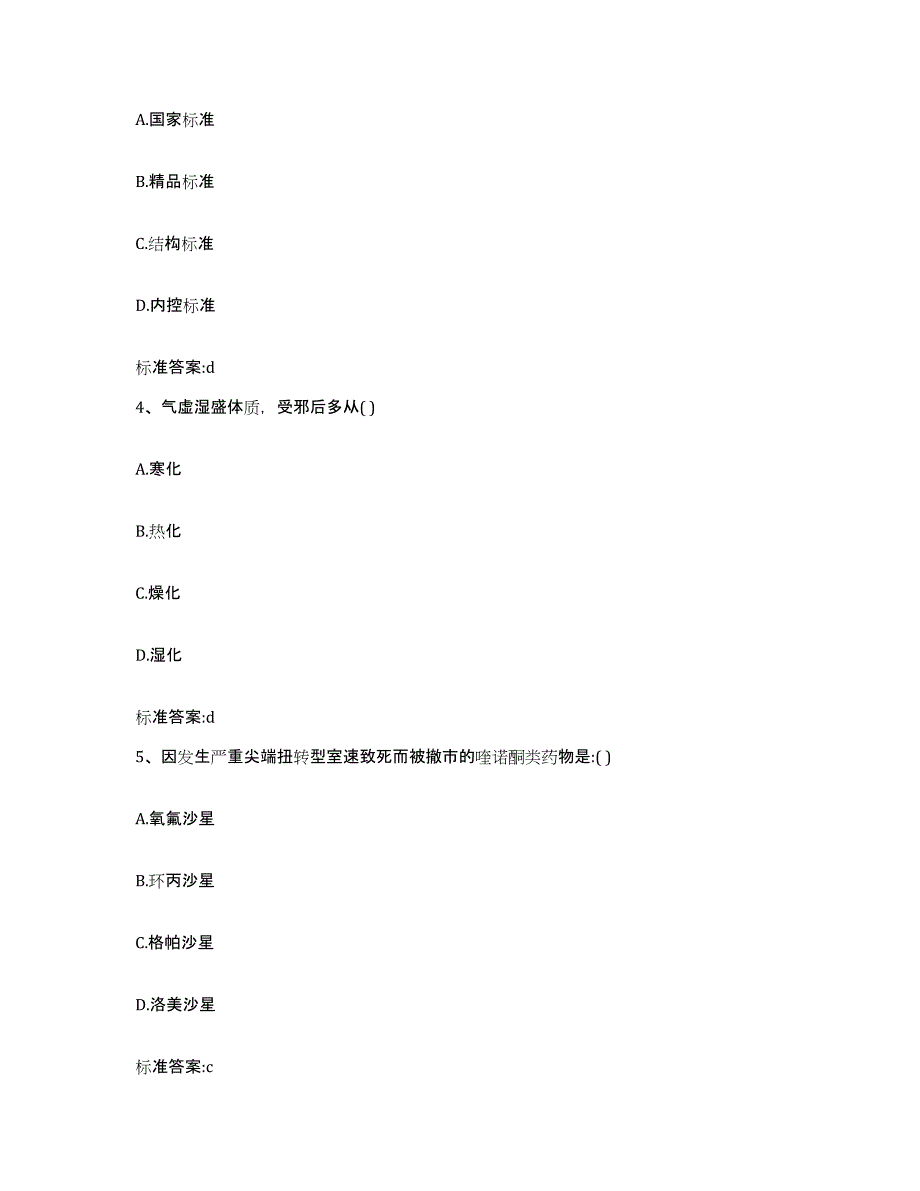 A.国家标准

B.精品标准

C.结构标准

D.内控标准

标准答案:d

4、气虚湿盛体质，受邪后多从( )

A.寒化

B.热化

C.燥化

D.湿化

标准答案:d

5、因发生严重尖端扭转型室速致死而被撤市的喹诺酮类药物是:( )

A.氧氟沙星

B.环丙沙星

C.格帕沙星

D.洛美沙星

标准答案:c